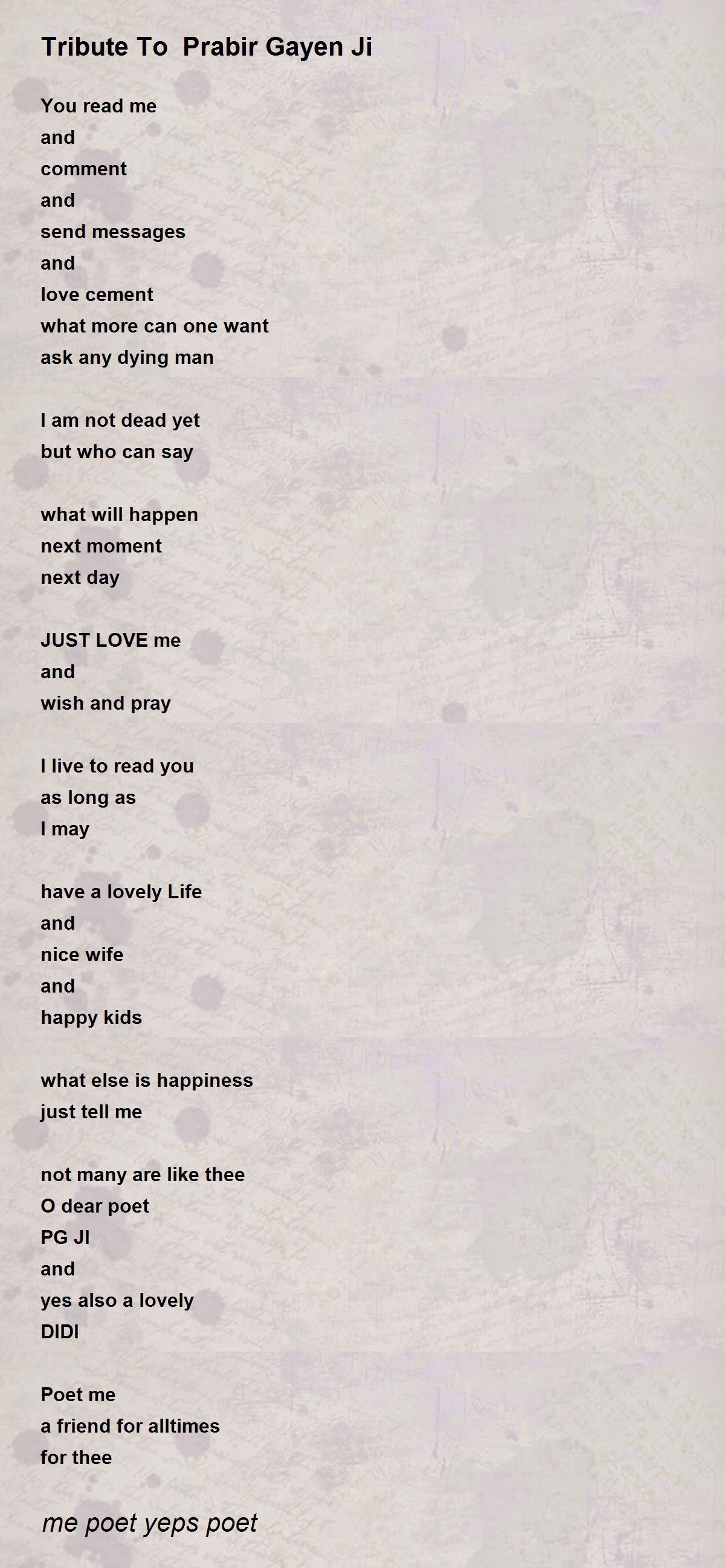 Tribute To Prabir Gayen Ji

You read me
and
comment
and
send messages
and
love cement
what more can one want
ask any dying man

I am not dead yet
but who can say

what will happen
next moment
next day

JUST LOVE me
and
wish and pray

I live to read you
as long as
I may

have a lovely Life
and
nice wife
and
happy kids

what else is happiness
just tell me

not many are like thee
O dear poet
PG JI
and
yes also a lovely
DIDI

Poet me
a friend for alltimes
for thee

me poet yeps poet